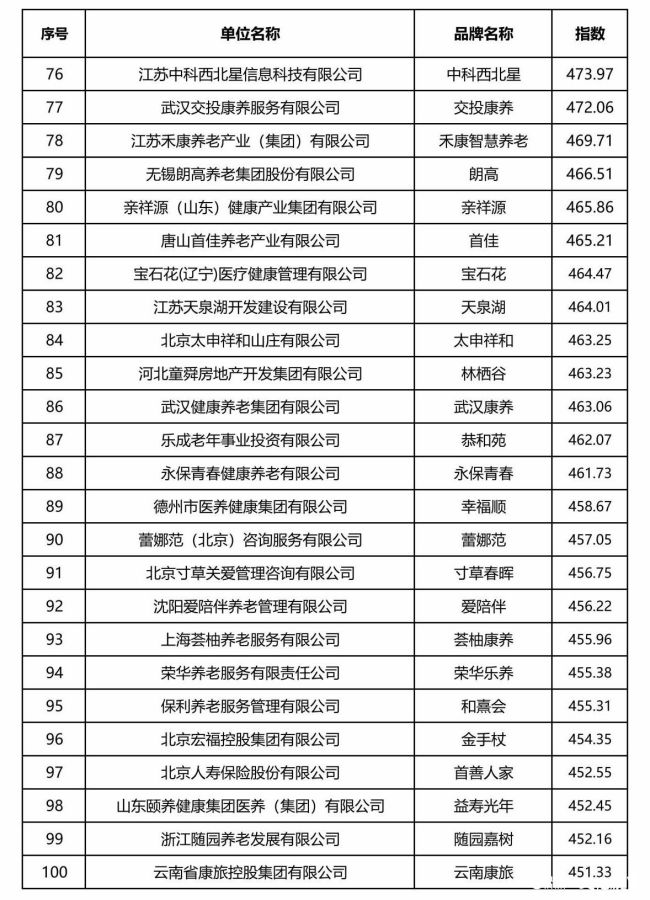 | 序号 | 单位名称 | 品牌名称 | 指数 |
|---|---|---|---|
| 76 | 江苏中科西北星信息科技有限公司 | 中科西北星 | 473.97 |
| 77 | 武汉交投康养服务有限公司 | 交投康养 | 472.06 |
| 78 | 江苏禾康养老产业（集团）有限公司 | 禾康智慧养老 | 469.71 |
| 79 | 无锡朗高养老集团股份有限公司 | 朗高 | 466.51 |
| 80 | 亲祥源（山东）健康产业集团有限公司 | 亲祥源 | 465.86 |
| 81 | 唐山首佳养老产业有限公司 | 首佳 | 465.21 |
| 82 | 宝石花(辽宁)医疗健康管理有限公司 | 宝石花 | 464.47 |
| 83 | 江苏天泉湖开发建设有限公司 | 天泉湖 | 464.01 |
| 84 | 北京太申祥和山庄有限公司 | 太申祥和 | 463.25 |
| 85 | 河北童舜房地产开发集团有限公司 | 林栖谷 | 463.23 |
| 86 | 武汉健康养老集团有限公司 | 武汉康养 | 463.06 |
| 87 | 乐成老年事业投资有限公司 | 恭和苑 | 462.07 |
| 88 | 永保青春健康养老有限公司 | 永保青春 | 461.73 |
| 89 | 德州市医养健康集团有限公司 | 幸福顺 | 458.67 |
| 90 | 蕾娜范（北京）咨询服务有限公司 | 蕾娜范 | 457.05 |
| 91 | 北京寸草关爱管理咨询有限公司 | 寸草春晖 | 456.75 |
| 92 | 沈阳爱陪伴养老管理有限公司 | 爱陪伴 | 456.22 |
| 93 | 上海荟柚养老服务有限公司 | 荟柚康养 | 455.96 |
| 94 | 荣华养老服务有限责任公司 | 荣华乐养 | 455.38 |
| 95 | 保利养老服务管理有限公司 | 和熹会 | 455.31 |
| 96 | 北京宏福控股集团有限公司 | 金手杖 | 454.35 |
| 97 | 北京人寿保险股份有限公司 | 首善人家 | 452.55 |
| 98 | 山东颐养健康集团医养（集团）有限公司 | 益寿光年 | 452.45 |
| 99 | 浙江随园养老发展有限公司 | 随园嘉树 | 452.16 |
| 100 | 云南省康旅控股集团有限公司 | 云南康旅 | 451.33 |